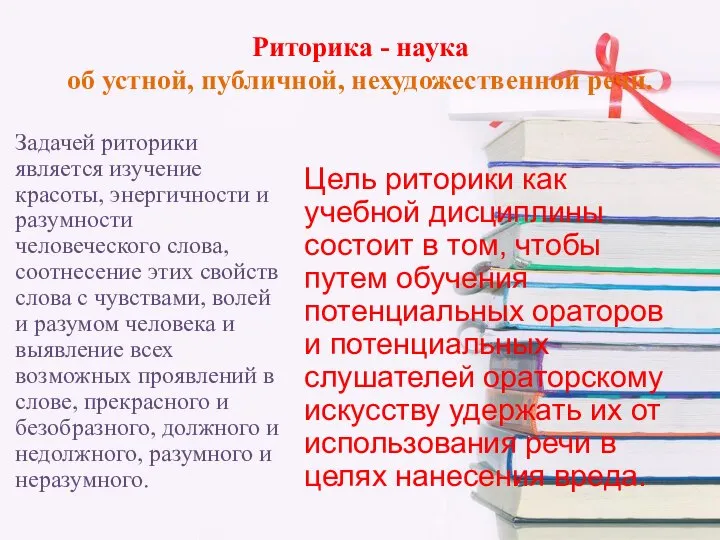 Риторика - наука
об устной, публичной, нехудожественной речи.

Задачей риторики является изучение красоты, энергичности и разумности человеческого слова, соотнесение этих свойств слова с чувствами, волей и разумом человека и выявление всех возможных проявлений в слове, прекрасного и безобразного, должного и недолжного, разумного и неразумного.

Цель риторики как учебной дисциплины состоит в том, чтобы путем обучения потенциальных ораторов и потенциальных слушателей ораторскому искусству удержать их от использования речи в целях нанесения вреда.